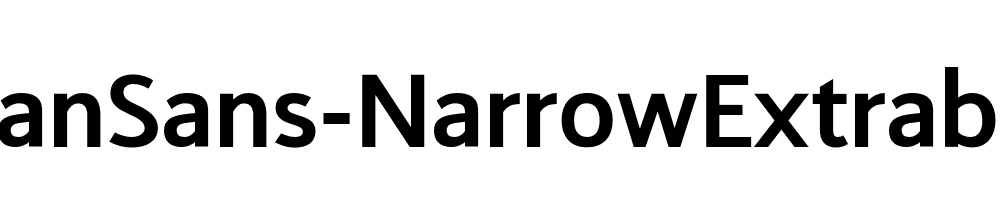 anSans-NarrowExtrab